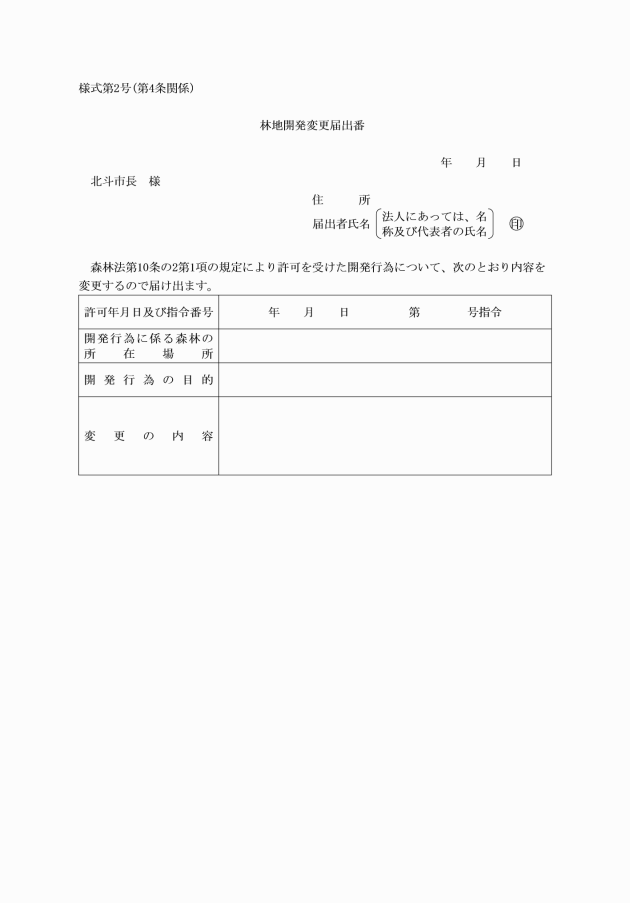 様式第2号(第4条関係)

林地開発変更届出番

年　　月　　日

北斗市長　様

住　　所

届出者氏名 (法人にあっては、名称及び代表者の氏名) ㊞

森林法第10条の2第1項の規定により許可を受けた開発行為について、次のとおり内容を変更するので届け出ます。

| 許可年月日及び指令番号 | 年　　月　　日　　　　第　　　　号指令 |
|---|---|
| 開発行為に係る森林の所在場所 | |
| 開発行為の目的 | |
| 変更の内容 | |